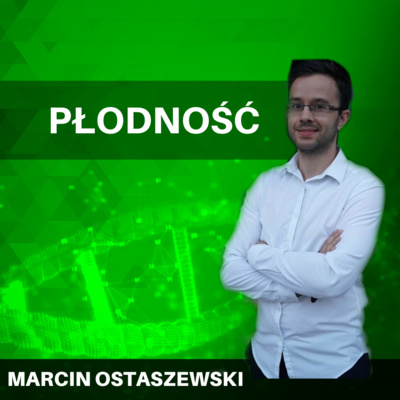 PŁODNOŚĆ

MARCIN OSTASZEWSKI